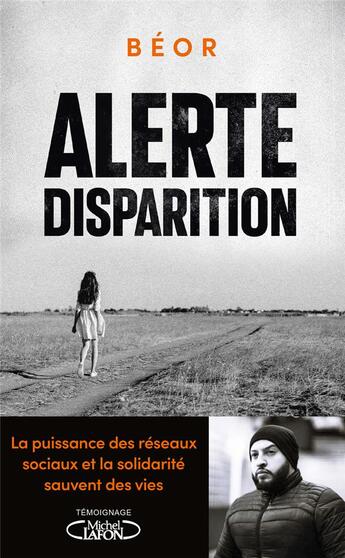 BÉOR

ALERTE
DISPARITION

La puissance des réseaux sociaux et la solidarité sauvent des vies

TÉMOIGNAGE
Michel LAFON